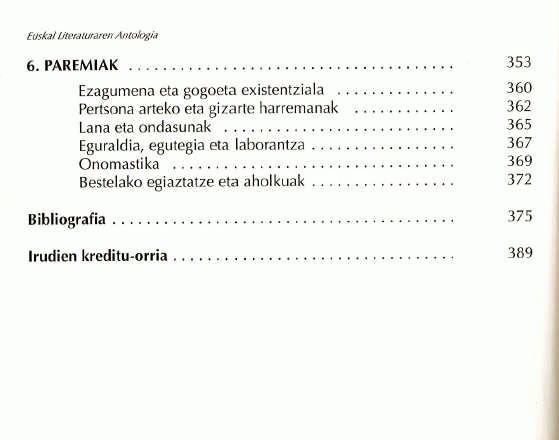 Euskal Literaturaren Antologia

6. PAREMIAK 353

Ezagumena eta gogoeta existentziala 360
Pertsona arteko eta gizarte harremanak 362
Lana eta ondasunak 365
Eguraldia, egutegia eta laborantza 367
Onomastika 369
Bestelako egiaztatze eta aholkuak 372

Bibliografia 375

Irudien kreditu-orria 389